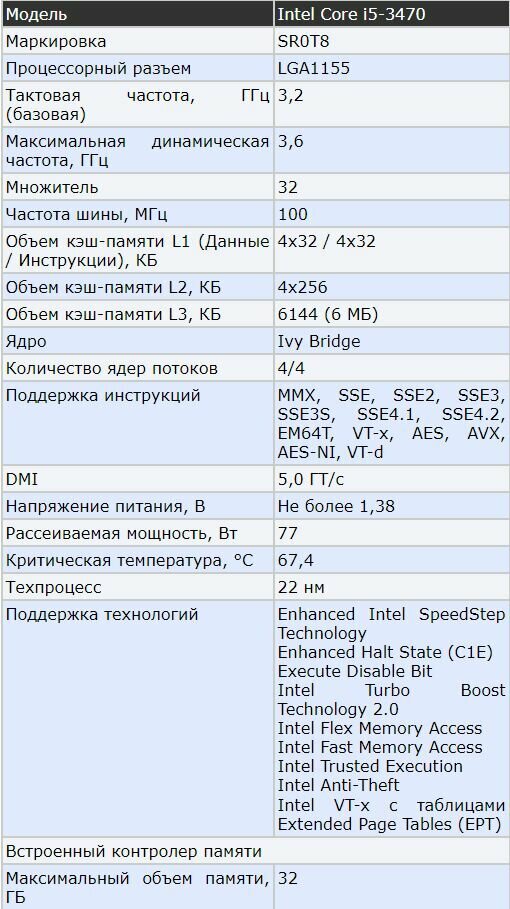 | Модель | Intel Core i5-3470 |
|---|---|
| Маркировка | SR0T8 |
| Процессорный разъем | LGA1155 |
| Тактовая частота, ГГц (базовая) | 3,2 |
| Максимальная динамическая частота, ГГц | 3,6 |
| Множитель | 32 |
| Частота шины, МГц | 100 |
| Объем кэш-памяти L1 (Данные / Инструкции), КБ | 4x32 / 4x32 |
| Объем кэш-памяти L2, КБ | 4x256 |
| Объем кэш-памяти L3, КБ | 6144 (6 МБ) |
| Ядро | Ivy Bridge |
| Количество ядер потоков | 4/4 |
| Поддержка инструкций | MMX, SSE, SSE2, SSE3, SSE3S, SSE4.1, SSE4.2, EM64T, VT-x, AES, AVX, AES-NI, VT-d |
| DMI | 5,0 ГТ/с |
| Напряжение питания, В | Не более 1,38 |
| Рассеиваемая мощность, Вт | 77 |
| Критическая температура, °C | 67,4 |
| Техпроцесс | 22 нм |
| Поддержка технологий | Enhanced Intel SpeedStep Technology Enhanced Halt State (C1E) Execute Disable Bit Intel Turbo Boost Technology 2.0 Intel Flex Memory Access Intel Fast Memory Access Intel Trusted Execution Intel Anti-Theft Intel VT-x с таблицами Extended Page Tables (EPT) |
| Встроенный контролер памяти | |
| Максимальный объем памяти, ГБ | 32 |